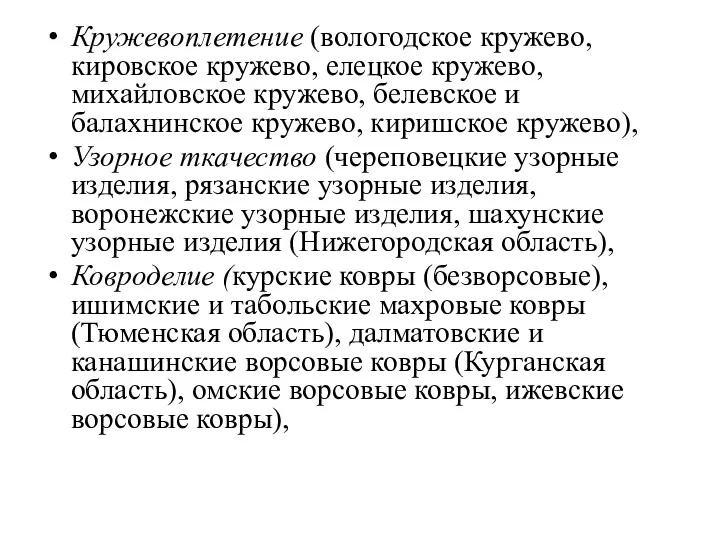 • Кружевоплетение (вологодское кружево, кировское кружево, елецкое кружево, михайловское кружево, белевское и балахнинское кружево, киришское кружево),
• Узорное ткачество (череповецкие узорные изделия, рязанские узорные изделия, воронежские узорные изделия, шахунские узорные изделия (Нижегородская область),
• Ковроделие (курские ковры (безворсовые), ишимские и табольские махровые ковры (Тюменская область), далматовские и канашинские ворсовые ковры (Курганская область), омские ворсовые ковры, ижевские ворсовые ковры),